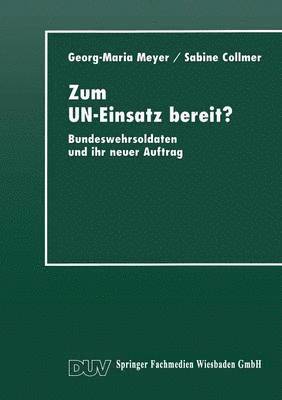 Georg-Maria Meyer / Sabine Collmer

Zum
UN-Einsatz bereit?

Bundeswehrsoldaten
und ihr neuer Auftrag

DUV Springer Fachmedien Wiesbaden GmbH